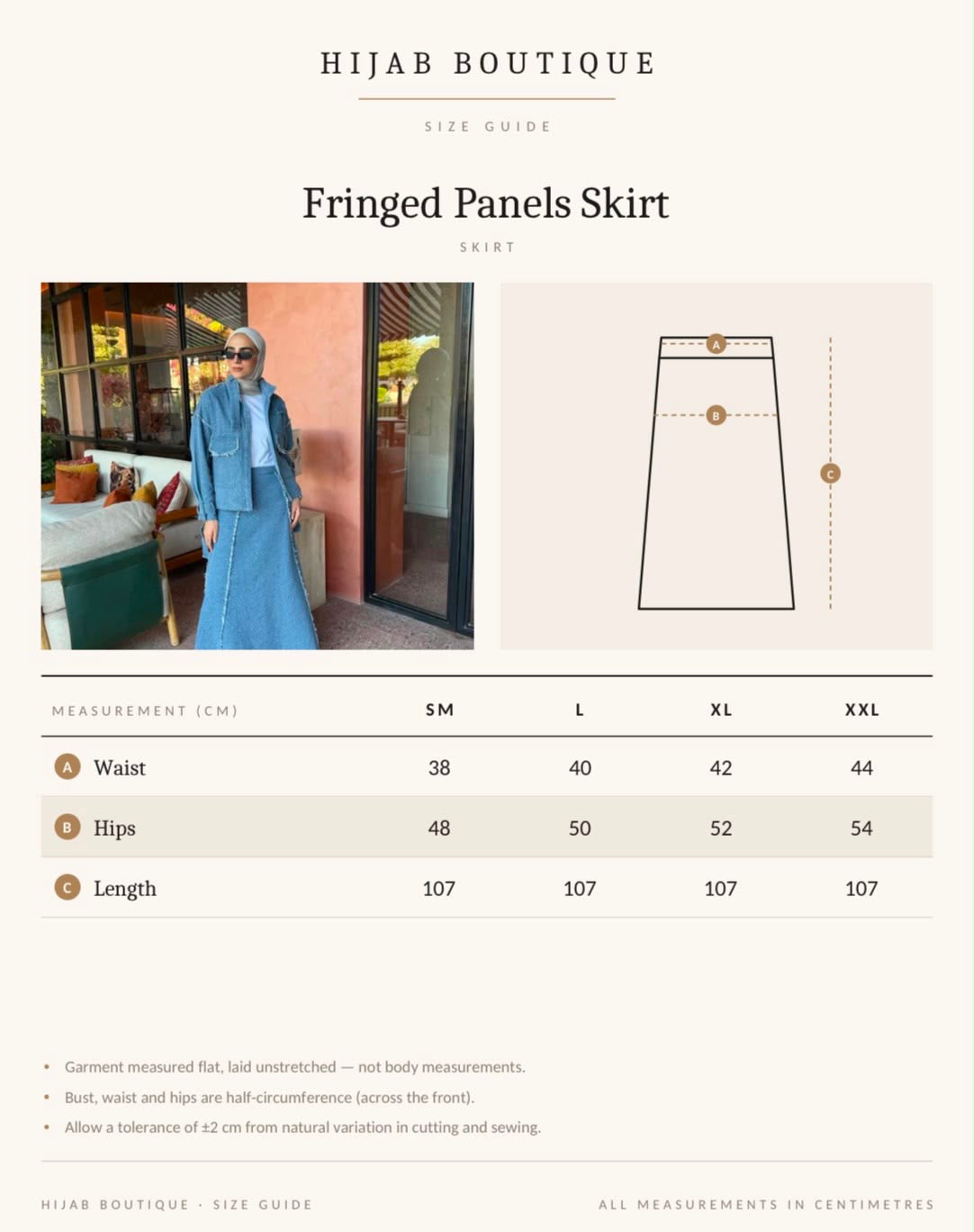 HIJAB BOUTIQUE

SIZE GUIDE

Fringed Panels Skirt

SKIRT

A

B

C

| MEASUREMENT (CM) | SM | L | XL | XXL |
|---|---|---|---|---|
| A Waist | 38 | 40 | 42 | 44 |
| B Hips | 48 | 50 | 52 | 54 |
| C Length | 107 | 107 | 107 | 107 |

• Garment measured flat, laid unstretched — not body measurements.
• Bust, waist and hips are half-circumference (across the front).
• Allow a tolerance of ±2 cm from natural variation in cutting and sewing.

HIJAB BOUTIQUE · SIZE GUIDE

ALL MEASUREMENTS IN CENTIMETRES